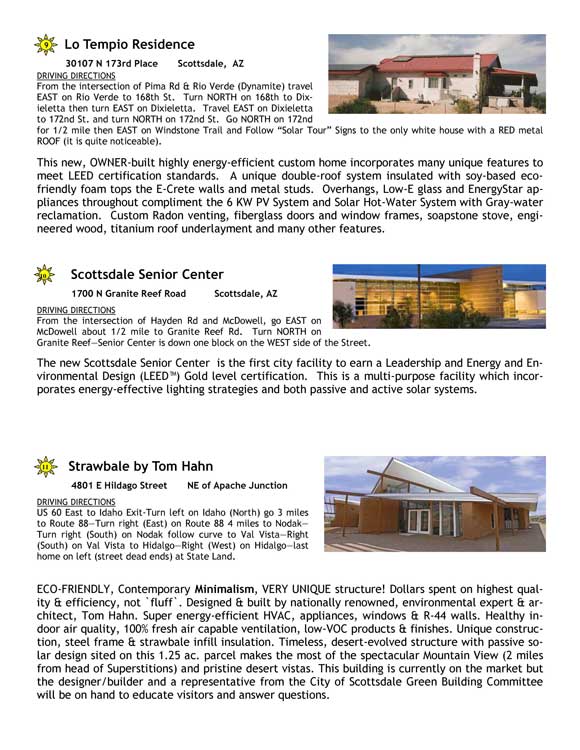 9 Lo Tempio Residence

30107 N 173rd Place Scottsdale, AZ

DRIVING DIRECTIONS
From the intersection of Pima Rd & Rio Verde (Dynamite) travel EAST on Rio Verde to 168th St. Turn NORTH on 168th to Dixieletta then turn EAST on Dixieletta. Travel EAST on Dixieletta to 172nd St. and turn NORTH on 172nd St. Go NORTH on 172nd for 1/2 mile then EAST on Windstone Trail and Follow "Solar Tour" Signs to the only white house with a RED metal ROOF (it is quite noticeable).

This new, OWNER-built highly energy-efficient custom home incorporates many unique features to meet LEED certification standards. A unique double-roof system insulated with soy-based eco-friendly foam tops the E-Crete walls and metal studs. Overhangs, Low-E glass and EnergyStar appliances throughout compliment the 6 KW PV System and Solar Hot-Water System with Gray-water reclamation. Custom Radon venting, fiberglass doors and window frames, soapstone stove, engineered wood, titanium roof underlayment and many other features.

10 Scottsdale Senior Center

1700 N Granite Reef Road Scottsdale, AZ

DRIVING DIRECTIONS
From the intersection of Hayden Rd and McDowell, go EAST on McDowell about 1/2 mile to Granite Reef Rd. Turn NORTH on Granite Reef—Senior Center is down one block on the WEST side of the Street.

The new Scottsdale Senior Center is the first city facility to earn a Leadership and Energy and Environmental Design (LEED™) Gold level certification. This is a multi-purpose facility which incorporates energy-effective lighting strategies and both passive and active solar systems.

11 Strawbale by Tom Hahn

4801 E Hildago Street NE of Apache Junction

DRIVING DIRECTIONS
US 60 East to Idaho Exit-Turn left on Idaho (North) go 3 miles to Route 88—Turn right (East) on Route 88 4 miles to Nodak—Turn right (South) on Nodak follow curve to Val Vista—Right (South) on Val Vista to Hidalgo—Right (West) on Hidalgo—last home on left (street dead ends) at State Land.

ECO-FRIENDLY, Contemporary Minimalism, VERY UNIQUE structure! Dollars spent on highest quality & efficiency, not `fluff`. Designed & built by nationally renowned, environmental expert & architect, Tom Hahn. Super energy-efficient HVAC, appliances, windows & R-44 walls. Healthy indoor air quality, 100% fresh air capable ventilation, low-VOC products & finishes. Unique construction, steel frame & strawbale infill insulation. Timeless, desert-evolved structure with passive solar design sited on this 1.25 ac. parcel makes the most of the spectacular Mountain View (2 miles from head of Superstitions) and pristine desert vistas. This building is currently on the market but the designer/builder and a representative from the City of Scottsdale Green Building Committee will be on hand to educate visitors and answer questions.